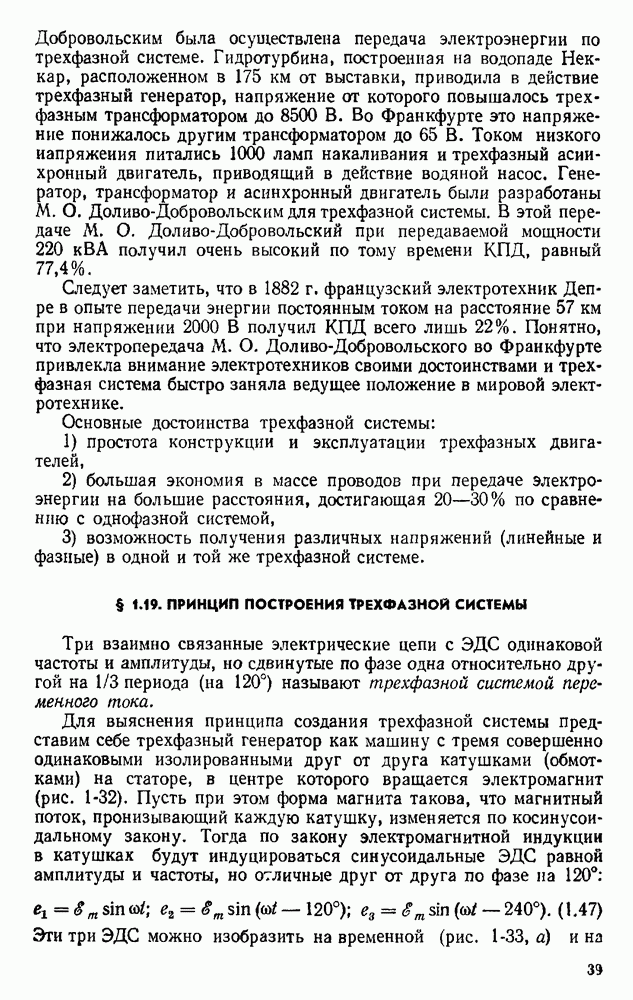 Добровольским была осуществлена передача электроэнергии по трехфазной системе. Гидротурбина, построенная на водопаде Неккар, расположенном в 175 км от выставки, приводила в действие трехфазный генератор, напряжение от которого повышалось трехфазным трансформатором до 8500 В. Во Франкфурте это напряжение понижалось другим трансформатором до 65 В. Током низкого напряжения питались 1000 ламп накаливания и трехфазный асинхронный двигатель, приводящий в действие водяной насос. Генератор, трансформатор и асинхронный двигатель были разработаны М. О. Доливо-Добровольским для трехфазной системы. В этой передаче М. О. Доливо-Добровольский при передаваемой мощности 220 кВА получил очень высокий по тому времени КПД, равный 77,4%.

Следует заметить, что в 1882 г. французский электротехник Депре в опыте передачи энергии постоянным током на расстояние 57 км при напряжении 2000 В получил КПД всего лишь 22%. Понятно, что электропередача М. О. Доливо-Добровольского во Франкфурте привлекла внимание электротехников своими достоинствами и трехфазная система быстро заняла ведущее положение в мировой электротехнике.

Основные достоинства трехфазной системы:

1) простота конструкции и эксплуатации трехфазных двигателей,

2) большая экономия в массе проводов при передаче электроэнергии на большие расстояния, достигающая 20—30% по сравнению с однофазной системой,

3) возможность получения различных напряжений (линейные и фазные) в одной и той же трехфазной системе.

§ 1.19. ПРИНЦИП ПОСТРОЕНИЯ ТРЕХФАЗНОЙ СИСТЕМЫ

Три взаимно связанные электрические цепи с ЭДС одинаковой частоты и амплитуды, но сдвинутые по фазе одна относительно другой на 1/3 периода (на 120°) называют трехфазной системой переменного тока.

Для выяснения принципа создания трехфазной системы представим себе трехфазный генератор как машину с тремя совершенно одинаковыми изолированными друг от друга катушками (обмотками) на статоре, в центре которого вращается электромагнит (рис. 1-32). Пусть при этом форма магнита такова, что магнитный поток, пронизывающий каждую катушку, изменяется по косинусоидальному закону. Тогда по закону электромагнитной индукции в катушках будут индуцироваться синусоидальные ЭДС равной амплитуды и частоты, но отличные друг от друга по фазе на 120°:

$e_1 = \mathscr{E}_m \sin \omega t$; $e_2 = \mathscr{E}_m \sin (\omega t - 120°)$; $e_3 = \mathscr{E}_m \sin (\omega t - 240°)$. (1.47)

Эти три ЭДС можно изобразить на временной (рис. 1-33, а) и на

39